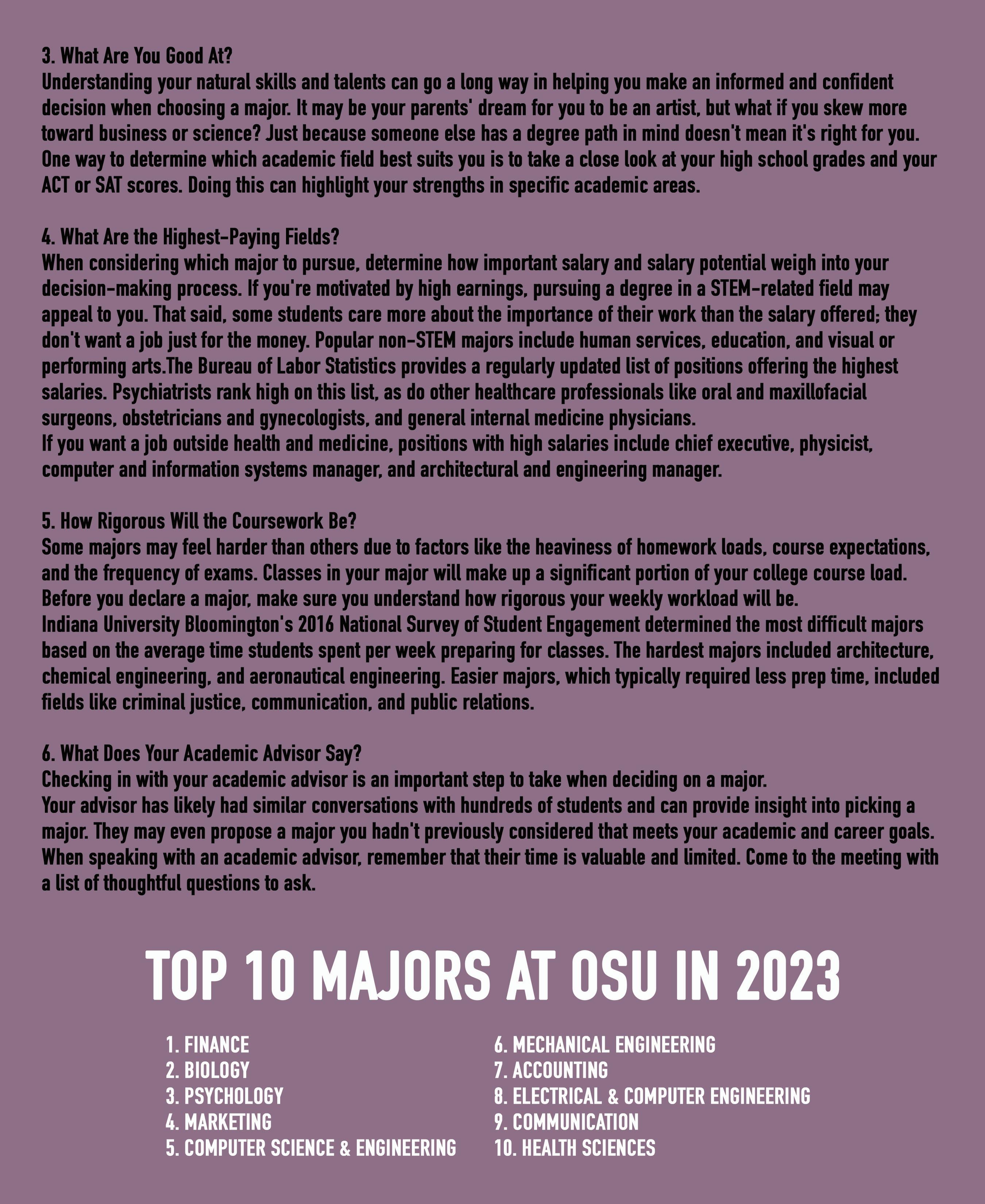 3. What Are You Good At?
Understanding your natural skills and talents can go a long way in helping you make an informed and confident decision when choosing a major. It may be your parents' dream for you to be an artist, but what if you skew more toward business or science? Just because someone else has a degree path in mind doesn't mean it's right for you. One way to determine which academic field best suits you is to take a close look at your high school grades and your ACT or SAT scores. Doing this can highlight your strengths in specific academic areas.

4. What Are the Highest-Paying Fields?
When considering which major to pursue, determine how important salary and salary potential weigh into your decision-making process. If you're motivated by high earnings, pursuing a degree in a STEM-related field may appeal to you. That said, some students care more about the importance of their work than the salary offered; they don't want a job just for the money. Popular non-STEM majors include human services, education, and visual or performing arts.The Bureau of Labor Statistics provides a regularly updated list of positions offering the highest salaries. Psychiatrists rank high on this list, as do other healthcare professionals like oral and maxillofacial surgeons, obstetricians and gynecologists, and general internal medicine physicians.
If you want a job outside health and medicine, positions with high salaries include chief executive, physicist, computer and information systems manager, and architectural and engineering manager.

5. How Rigorous Will the Coursework Be?
Some majors may feel harder than others due to factors like the heaviness of homework loads, course expectations, and the frequency of exams. Classes in your major will make up a significant portion of your college course load. Before you declare a major, make sure you understand how rigorous your weekly workload will be.
Indiana University Bloomington's 2016 National Survey of Student Engagement determined the most difficult majors based on the average time students spent per week preparing for classes. The hardest majors included architecture, chemical engineering, and aeronautical engineering. Easier majors, which typically required less prep time, included fields like criminal justice, communication, and public relations.

6. What Does Your Academic Advisor Say?
Checking in with your academic advisor is an important step to take when deciding on a major.
Your advisor has likely had similar conversations with hundreds of students and can provide insight into picking a major. They may even propose a major you hadn't previously considered that meets your academic and career goals.
When speaking with an academic advisor, remember that their time is valuable and limited. Come to the meeting with a list of thoughtful questions to ask.

TOP 10 MAJORS AT OSU IN 2023

1. FINANCE
2. BIOLOGY
3. PSYCHOLOGY
4. MARKETING
5. COMPUTER SCIENCE & ENGINEERING

6. MECHANICAL ENGINEERING
7. ACCOUNTING
8. ELECTRICAL & COMPUTER ENGINEERING
9. COMMUNICATION
10. HEALTH SCIENCES